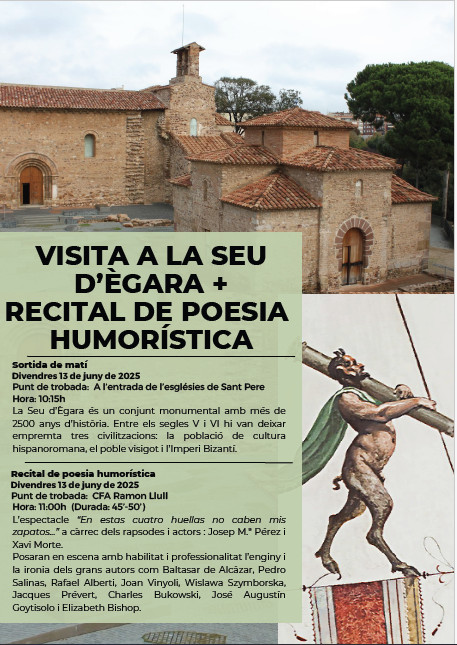 VISITA A LA SEU D'ÈGARA + RECITAL DE POESIA HUMORÍSTICA

Sortida de matí
Divendres 13 de juny de 2025
Punt de trobada: A l'entrada de l'esglésies de Sant Pere
Hora: 10:15h

La Seu d'Ègara és un conjunt monumental amb més de 2500 anys d'història. Entre els segles V i VI hi van deixar empremta tres civilitzacions: la població de cultura hispanoromana, el poble visigot i l'Imperi Bizantí.

Recital de poesia humorística
Divendres 13 de juny de 2025
Punt de trobada: CFA Ramon Llull
Hora: 11:00h (Durada: 45'-50')

L'espectacle "En estas cuatro huellas no caben mis zapatos..." a càrrec dels rapsodes i actors : Josep M.ª Pérez i Xavi Morte.

Posaran en escena amb habilitat i professionalitat l'enginy i la ironia dels grans autors com Baltasar de Alcázar, Pedro Salinas, Rafael Alberti, Joan Vinyoli, Wislawa Szymborska, Jacques Prévert, Charles Bukowski, José Augustín Goytisolo i Elizabeth Bishop.